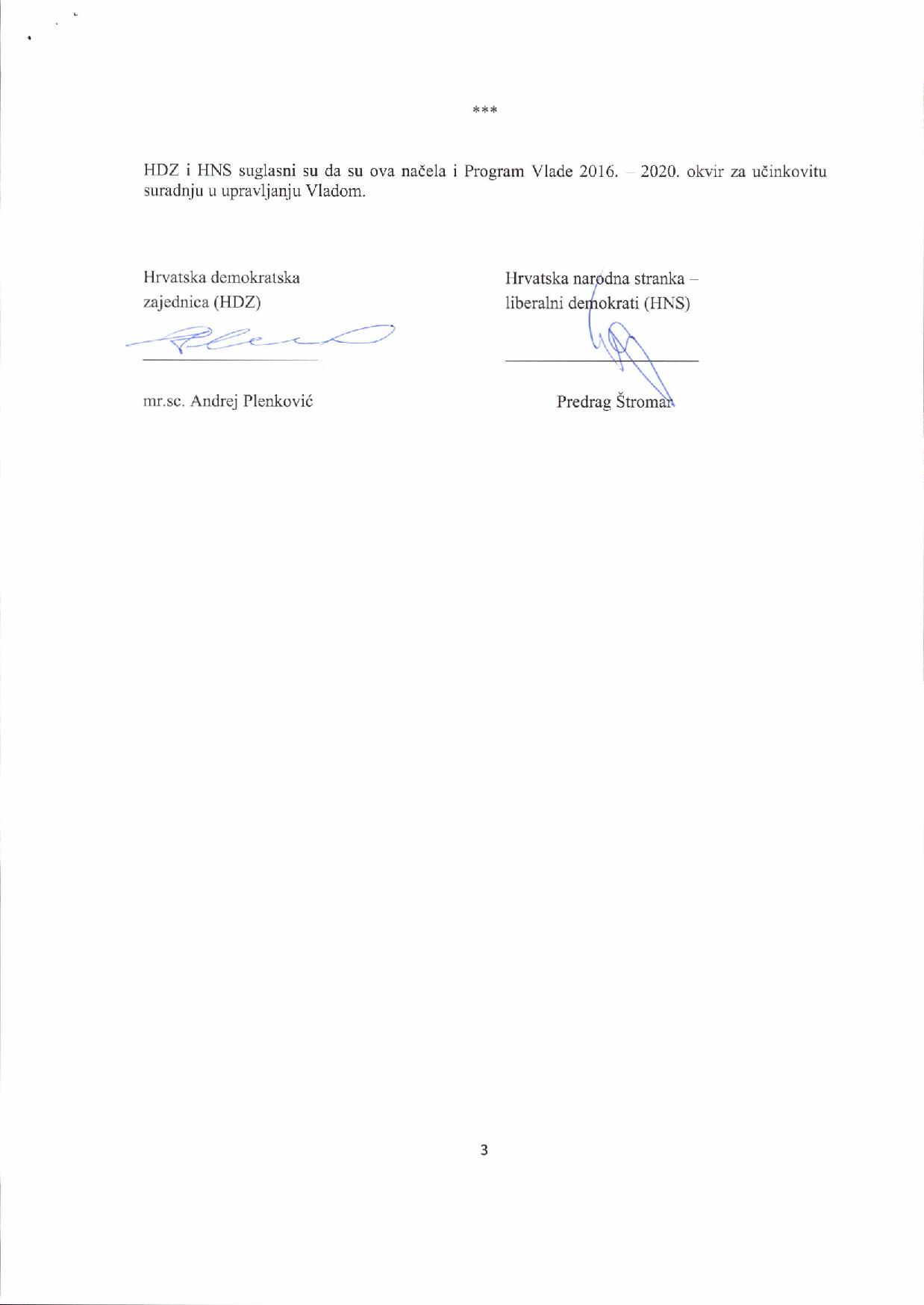 ***

HDZ i HNS suglasni su da su ova načela i Program Vlade 2016. – 2020. okvir za učinkovitu suradnju u upravljanju Vladom.

Hrvatska demokratska zajednica (HDZ)

mr.sc. Andrej Plenković

Hrvatska narodna stranka – liberalni demokrati (HNS)

Predrag Štromar

3